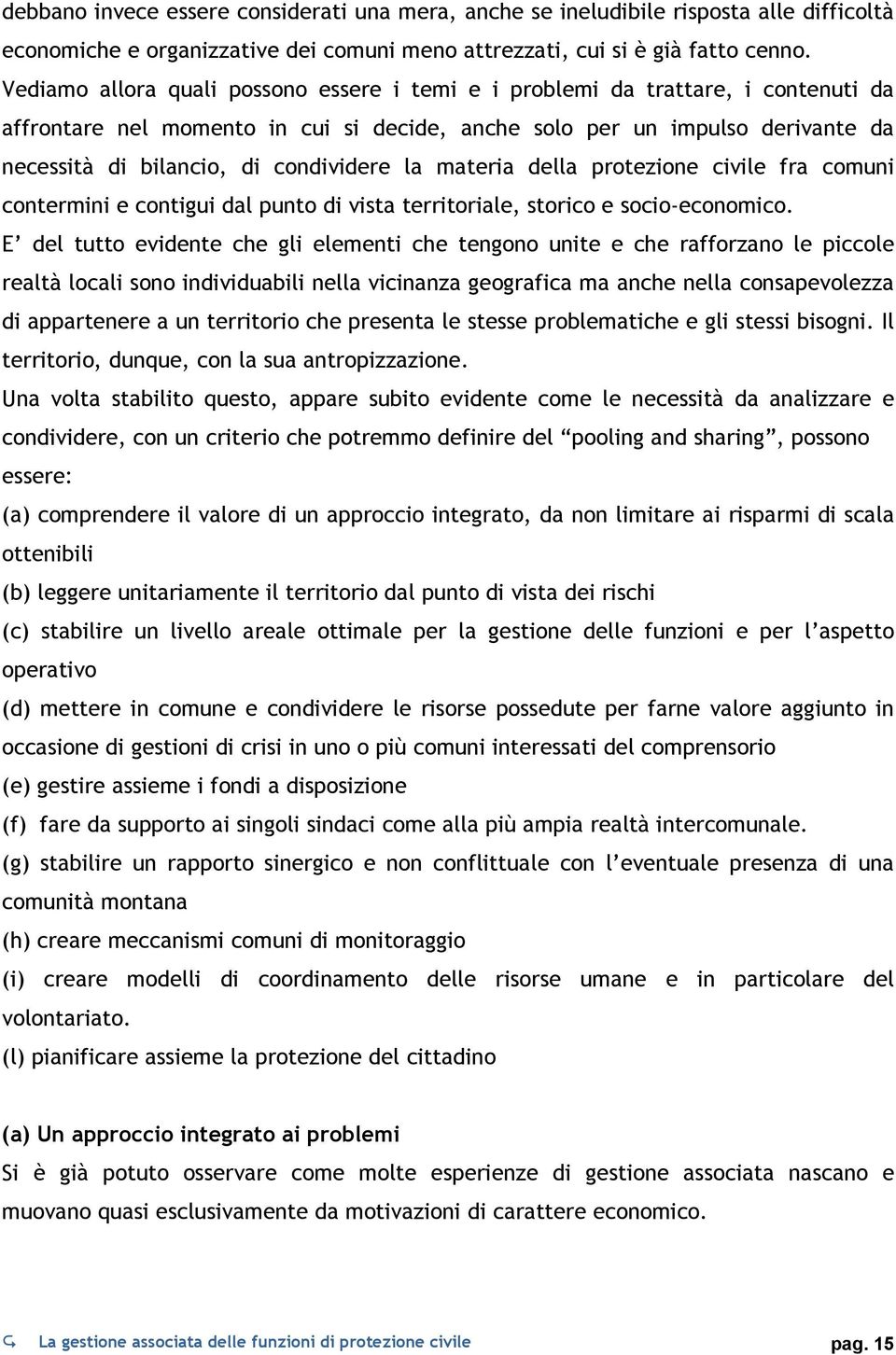 debbano invece essere considerati una mera, anche se ineludibile risposta alle difficoltà economiche e organizzative dei comuni meno attrezzati, cui si è già fatto cenno.
Vediamo allora quali possono essere i temi e i problemi da trattare, i contenuti da affrontare nel momento in cui si decide, anche solo per un impulso derivante da necessità di bilancio, di condividere la materia della protezione civile fra comuni contermini e contigui dal punto di vista territoriale, storico e socio-economico.
E’ del tutto evidente che gli elementi che tengono unite e che rafforzano le piccole realtà locali sono individuabili nella vicinanza geografica ma anche nella consapevolezza di appartenere a un territorio che presenta le stesse problematiche e gli stessi bisogni. Il territorio, dunque, con la sua antropizzazione.
Una volta stabilito questo, appare subito evidente come le necessità da analizzare e condividere, con un criterio che potremmo definire del “pooling and sharing”, possono essere:
(a) comprendere il valore di un approccio integrato, da non limitare ai risparmi di scala ottenibili
(b) leggere unitariamente il territorio dal punto di vista dei rischi
(c) stabilire un livello areale ottimale per la gestione delle funzioni e per l’aspetto operativo
(d) mettere in comune e condividere le risorse possedute per farne valore aggiunto in occasione di gestioni di crisi in uno o più comuni interessati del comprensorio
(e) gestire assieme i fondi a disposizione
(f) fare da supporto ai singoli sindaci come alla più ampia realtà intercomunale.
(g) stabilire un rapporto sinergico e non conflittuale con l’eventuale presenza di una comunità montana
(h) creare meccanismi comuni di monitoraggio
(i) creare modelli di coordinamento delle risorse umane e in particolare del volontariato.
(l) pianificare assieme la protezione del cittadino

(a) Un approccio integrato ai problemi
Si è già potuto osservare come molte esperienze di gestione associata nascano e muovano quasi esclusivamente da motivazioni di carattere economico.

La gestione associata delle funzioni di protezione civile pag. 15